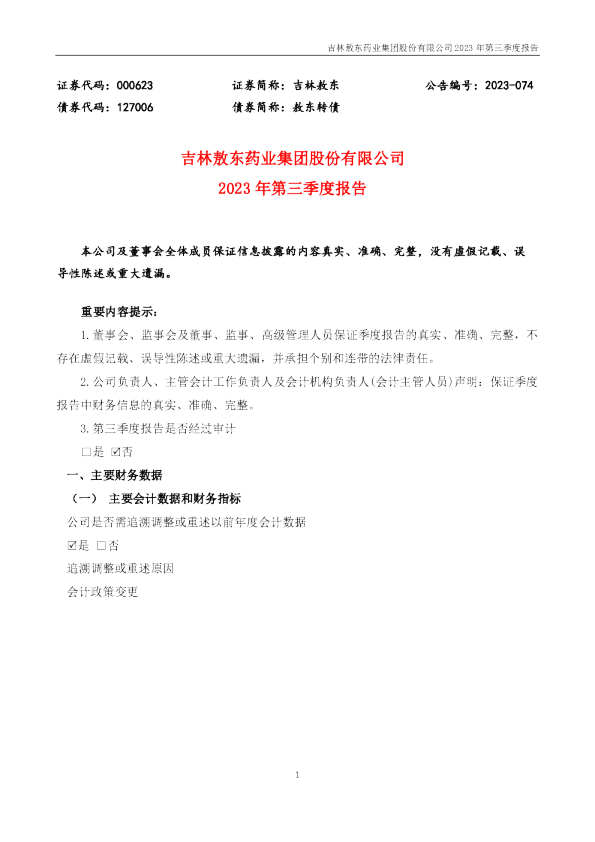 吉林敖东药业集团股份有限公司2023年第三季度报告

证券代码：000623 证券简称：吉林敖东 公告编号：2023-074
债券代码：127006 债券简称：敖东转债

吉林敖东药业集团股份有限公司
2023年第三季度报告

本公司及董事会全体成员保证信息披露的内容真实、准确、完整，没有虚假记载、误导性陈述或重大遗漏。

重要内容提示：

1.董事会、监事会及董事、监事、高级管理人员保证季度报告的真实、准确、完整，不存在虚假记载、误导性陈述或重大遗漏，并承担个别和连带的法律责任。

2.公司负责人、主管会计工作负责人及会计机构负责人(会计主管人员)声明：保证季度报告中财务信息的真实、准确、完整。

3.第三季度报告是否经过审计

☐是 ☑否

一、主要财务数据

（一） 主要会计数据和财务指标

公司是否需追溯调整或重述以前年度会计数据

☑是 ☐否

追溯调整或重述原因

会计政策变更

1